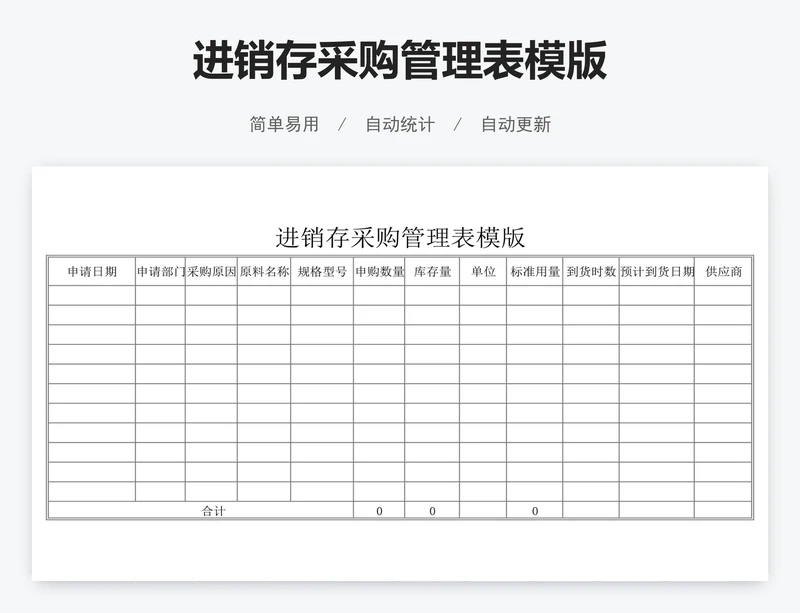 进销存采购管理表模版

简单易用 / 自动统计 / 自动更新

进销存采购管理表模版

| 申请日期 | 申请部门 | 采购原因 | 原料名称 | 规格型号 | 申购数量 | 库存量 | 单位 | 标准用量 | 到货时数 | 预计到货日期 | 供应商 |
|---|---|---|---|---|---|---|---|---|---|---|---|
| | | | | | | | | | | | |
| | | | | | | | | | | | |
| | | | | | | | | | | | |
| | | | | | | | | | | | |
| | | | | | | | | | | | |
| | | | | | | | | | | | |
| | | | | | | | | | | | |
| | | | | | | | | | | | |
| | | | | | | | | | | | |
| | | | | | | | | | | | |
| | | | | | | | | | | | |
| 合计 | | | | | 0 | 0 | | 0 | | | |